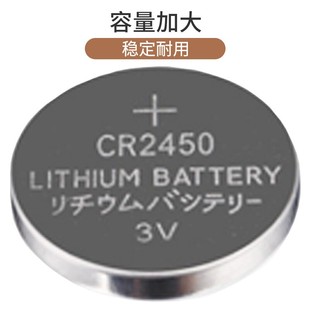 容量加大
稳定耐用

+
CR2450
LITHIUM BATTERY
リチウムバシテリー
3V